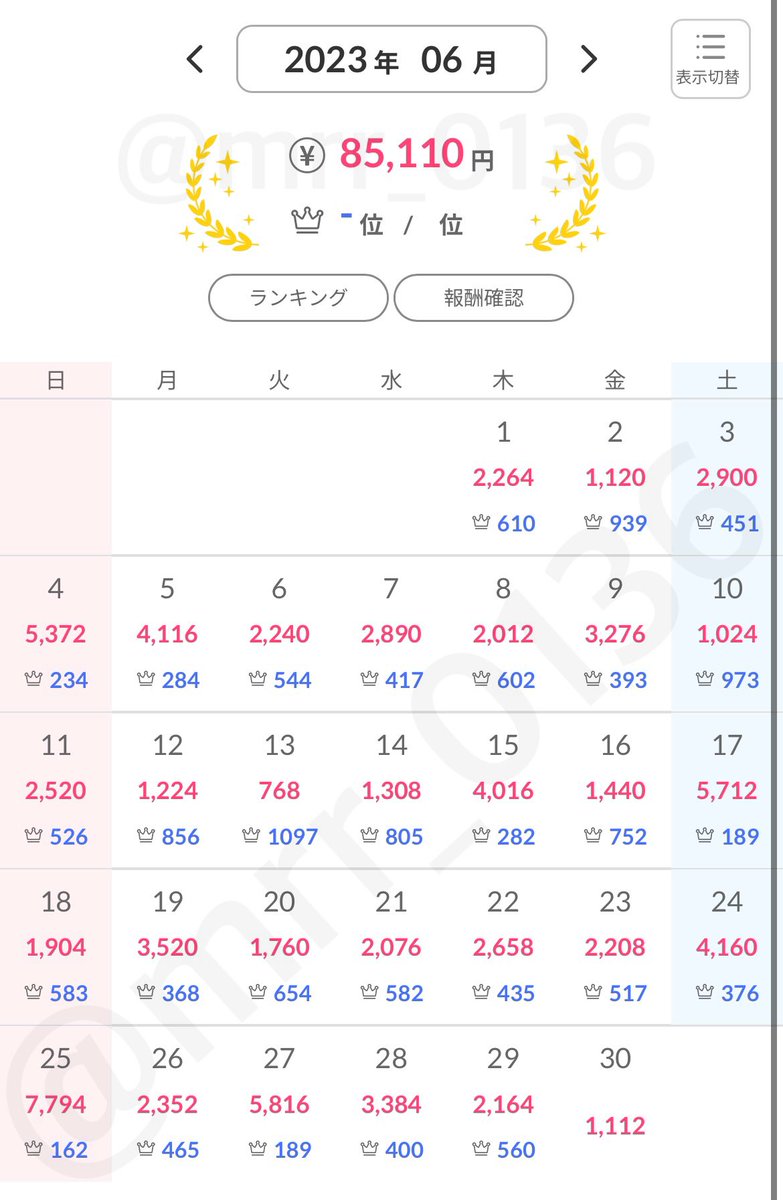 < 2023年 06月 >

表示切替

@mrr_0136

¥ 85,110円

- 位 / 位

ランキング 報酬確認

| 日 | 月 | 火 | 水 | 木 | 金 | 土 |
|---|---|---|---|---|---|---|
| | | | | 1 2,264 610 | 2 1,120 939 | 3 2,900 451 |
| 4 5,372 234 | 5 4,116 284 | 6 2,240 544 | 7 2,890 417 | 8 2,012 602 | 9 3,276 393 | 10 1,024 973 |
| 11 2,520 526 | 12 1,224 856 | 13 768 1097 | 14 1,308 805 | 15 4,016 282 | 16 1,440 752 | 17 5,712 189 |
| 18 1,904 583 | 19 3,520 368 | 20 1,760 654 | 21 2,076 582 | 22 2,658 435 | 23 2,208 517 | 24 4,160 376 |
| 25 7,794 162 | 26 2,352 465 | 27 5,816 189 | 28 3,384 400 | 29 2,164 560 | 30 1,112 | |

@mrr_0136